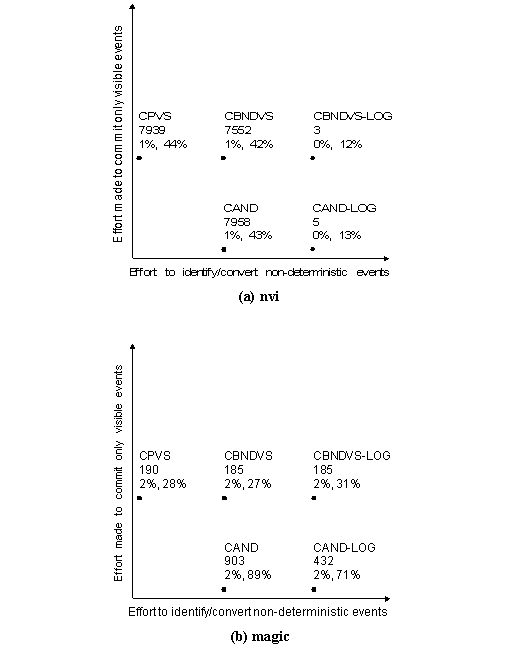 Effort made to commit only visible events

CPVS
7939
1%, 44%

CBNDVS
7552
1%, 42%

CBNDVS-LOG
3
0%, 12%

CAND
7958
1%, 43%

CAND-LOG
5
0%, 13%

Effort to identify/convert non-deterministic events

(a) nvi

Effort made to commit only visible events

CPVS
190
2%, 28%

CBNDVS
185
2%, 27%

CBNDVS-LOG
185
2%, 31%

CAND
903
2%, 89%

CAND-LOG
432
2%, 71%

Effort to identify/convert non-deterministic events

(b) magic